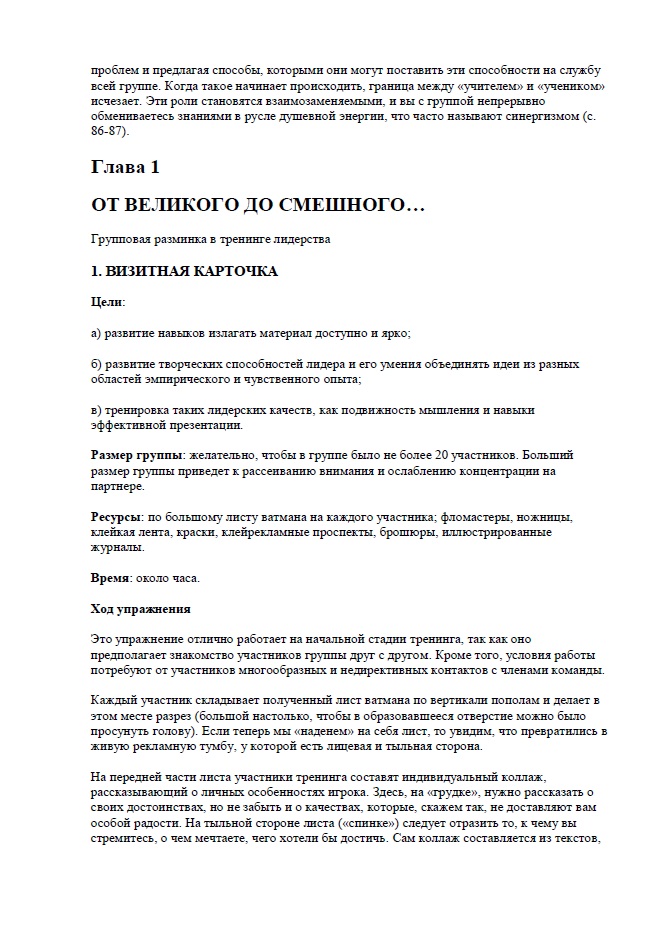 проблем и предлагая способы, которыми они могут поставить эти способности на службу всей группе. Когда такое начинает происходить, граница между «учителем» и «учеником» исчезает. Эти роли становятся взаимозаменяемыми, и вы с группой непрерывно обмениваетесь знаниями в русле душевной энергии, что часто называют синергизмом (с. 86-87).

Глава 1

ОТ ВЕЛИКОГО ДО СМЕШНОГО…

Групповая разминка в тренинге лидерства

1. ВИЗИТНАЯ КАРТОЧКА

Цели:

а) развитие навыков излагать материал доступно и ярко;

б) развитие творческих способностей лидера и его умения объединять идеи из разных областей эмпирического и чувственного опыта;

в) тренировка таких лидерских качеств, как подвижность мышления и навыки эффективной презентации.

Размер группы: желательно, чтобы в группе было не более 20 участников. Больший размер группы приведет к рассеиванию внимания и ослаблению концентрации на партнере.

Ресурсы: по большому листу ватмана на каждого участника; фломастеры, ножницы, клейкая лента, краски, клейрекламные проспекты, брошюры, иллюстрированные журналы.

Время: около часа.

Ход упражнения

Это упражнение отлично работает на начальной стадии тренинга, так как оно предполагает знакомство участников группы друг с другом. Кроме того, условия работы потребуют от участников многообразных и недирективных контактов с членами команды.

Каждый участник складывает полученный лист ватмана по вертикали пополам и делает в этом месте разрез (большой настолько, чтобы в образовавшееся отверстие можно было просунуть голову). Если теперь мы «наденем» на себя лист, то увидим, что превратились в живую рекламную тумбу, у которой есть лицевая и тыльная сторона.

На передней части листа участники тренинга составят индивидуальный коллаж, рассказывающий о личных особенностях игрока. Здесь, на «грудке», нужно рассказать о своих достоинствах, но не забыть и о качествах, которые, скажем так, не доставляют вам особой радости. На тыльной стороне листа («спинке») следует отразить то, к чему вы стремитесь, о чем мечтаете, чего хотели бы достичь. Сам коллаж составляется из текстов,